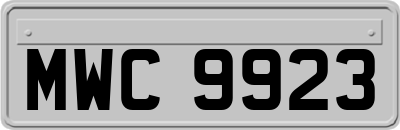 MWC 9923